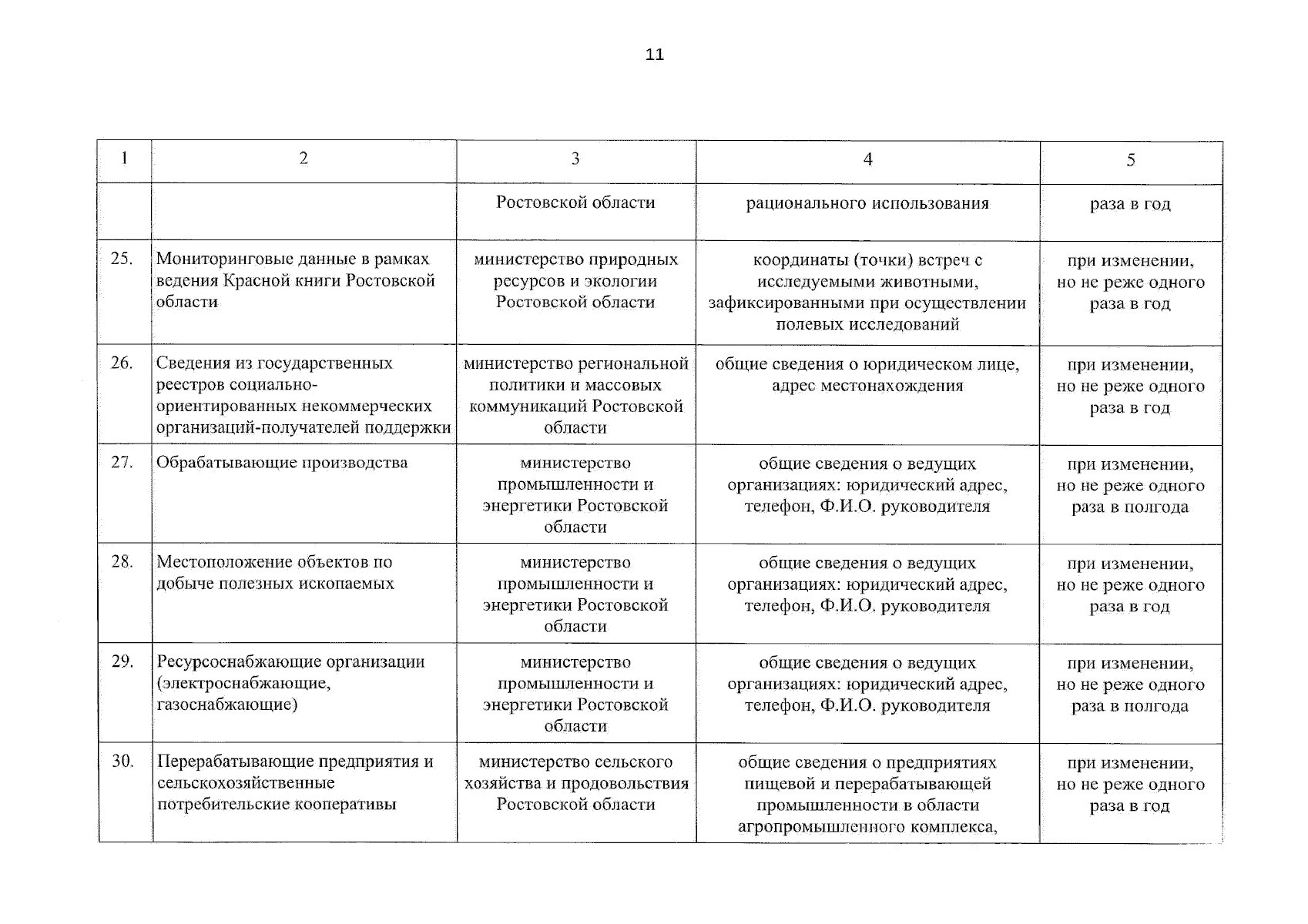 11

| 1 | 2 | 3 | 4 | 5 |
|---|---|---|---|---|
| | | Ростовской области | рационального использования | раза в год |
| 25. | Мониторинговые данные в рамках ведения Красной книги Ростовской области | министерство природных ресурсов и экологии Ростовской области | координаты (точки) встреч с исследуемыми животными, зафиксированными при осуществлении полевых исследований | при изменении, но не реже одного раза в год |
| 26. | Сведения из государственных реестров социально-ориентированных некоммерческих организаций-получателей поддержки | министерство региональной политики и массовых коммуникаций Ростовской области | общие сведения о юридическом лице, адрес местонахождения | при изменении, но не реже одного раза в год |
| 27. | Обрабатывающие производства | министерство промышленности и энергетики Ростовской области | общие сведения о ведущих организациях: юридический адрес, телефон, Ф.И.О. руководителя | при изменении, но не реже одного раза в полгода |
| 28. | Местоположение объектов по добыче полезных ископаемых | министерство промышленности и энергетики Ростовской области | общие сведения о ведущих организациях: юридический адрес, телефон, Ф.И.О. руководителя | при изменении, но не реже одного раза в год |
| 29. | Ресурсоснабжающие организации (электроснабжающие, газоснабжающие) | министерство промышленности и энергетики Ростовской области | общие сведения о ведущих организациях: юридический адрес, телефон, Ф.И.О. руководителя | при изменении, но не реже одного раза в полгода |
| 30. | Перерабатывающие предприятия и сельскохозяйственные потребительские кооперативы | министерство сельского хозяйства и продовольствия Ростовской области | общие сведения о предприятиях пищевой и перерабатывающей промышленности в области агропромышленного комплекса, | при изменении, но не реже одного раза в год |